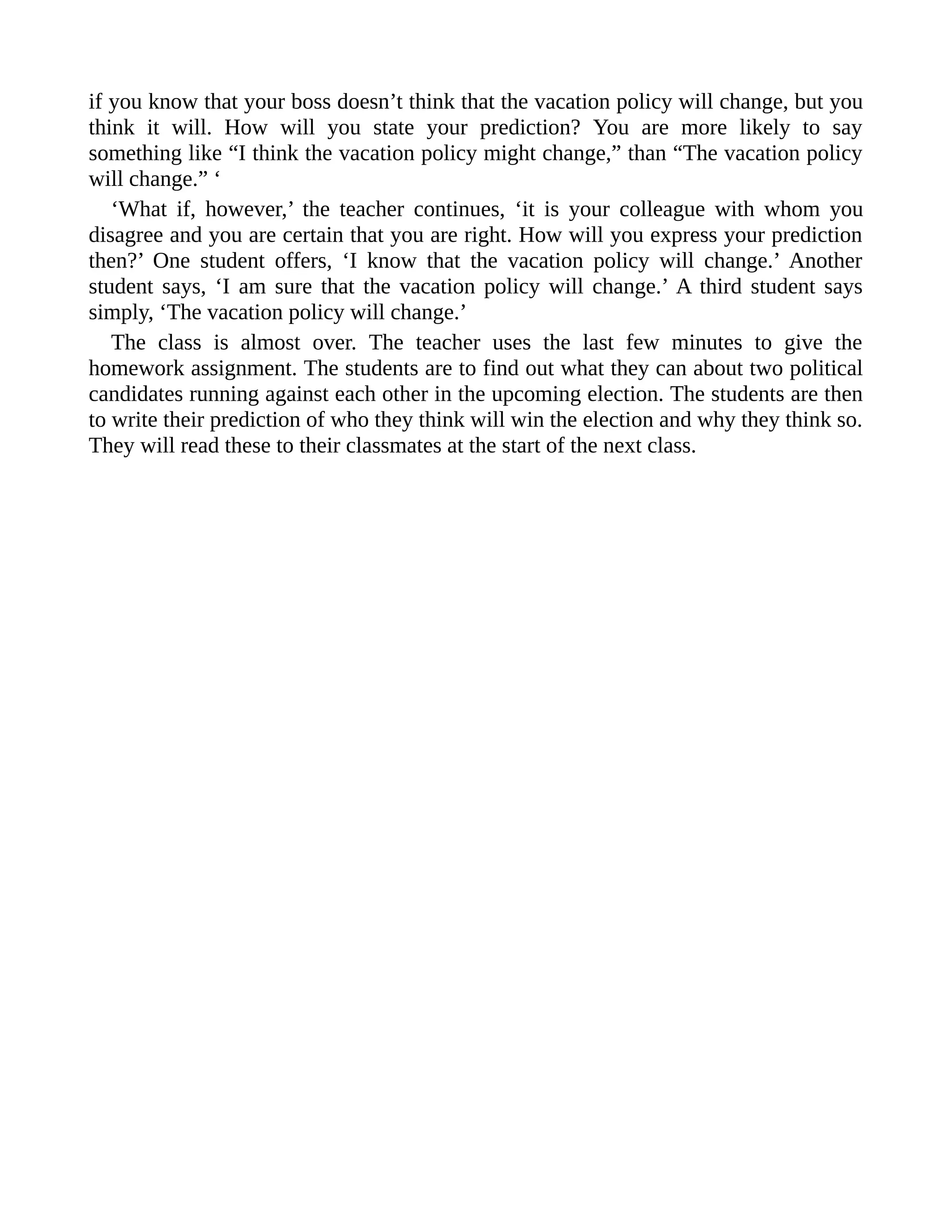 if you know that your boss doesn’t think that the vacation policy will change, but you think it will. How will you state your prediction? You are more likely to say something like “I think the vacation policy might change,” than “The vacation policy will change.” ‘

‘What if, however,’ the teacher continues, ‘it is your colleague with whom you disagree and you are certain that you are right. How will you express your prediction then?’ One student offers, ‘I know that the vacation policy will change.’ Another student says, ‘I am sure that the vacation policy will change.’ A third student says simply, ‘The vacation policy will change.’

The class is almost over. The teacher uses the last few minutes to give the homework assignment. The students are to find out what they can about two political candidates running against each other in the upcoming election. The students are then to write their prediction of who they think will win the election and why they think so. They will read these to their classmates at the start of the next class.